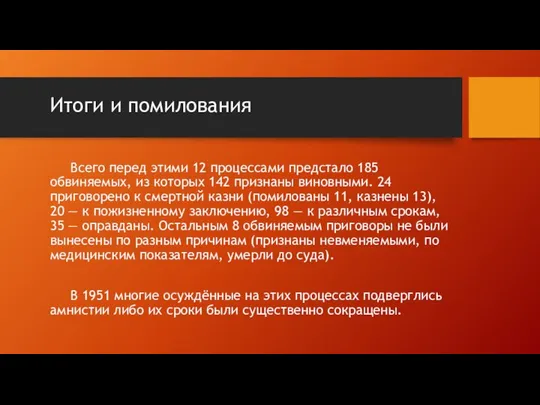 Итоги и помилования

Всего перед этими 12 процессами предстало 185 обвиняемых, из которых 142 признаны виновными. 24 приговорено к смертной казни (помилованы 11, казнены 13), 20 — к пожизненному заключению, 98 — к различным срокам, 35 — оправданы. Остальным 8 обвиняемым приговоры не были вынесены по разным причинам (признаны невменяемыми, по медицинским показателям, умерли до суда).

В 1951 многие осуждённые на этих процессах подверглись амнистии либо их сроки были существенно сокращены.